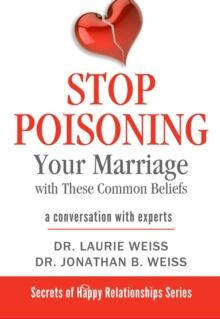 STOP POISONING
Your Marriage
with These Common Beliefs

a conversation with experts

DR. LAURIE WEISS
DR. JONATHAN B. WEISS

Secrets of Happy Relationships Series